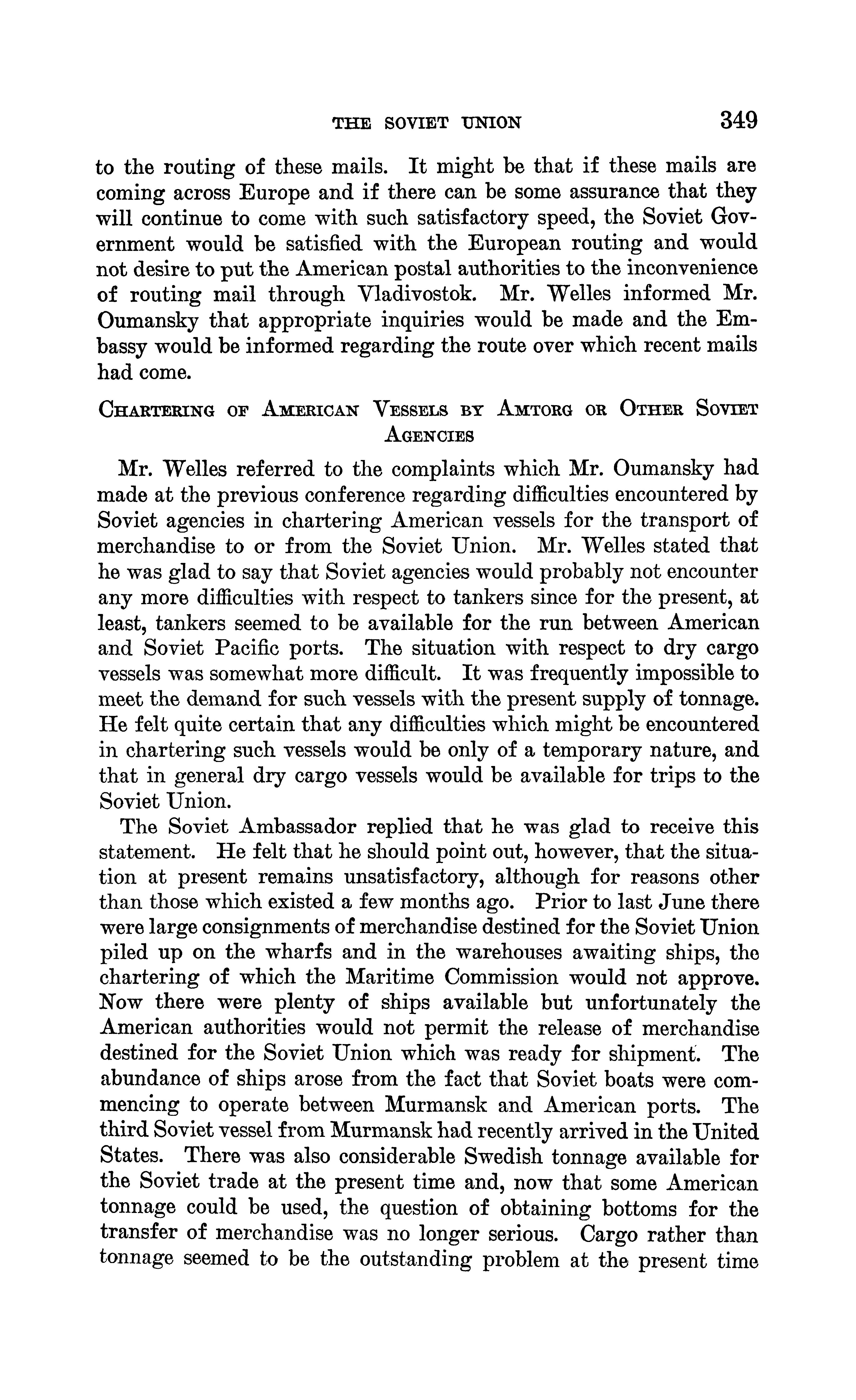 THE SOVIET UNION 349

to the routing of these mails. It might be that if these mails are coming across Europe and if there can be some assurance that they will continue to come with such satisfactory speed, the Soviet Government would be satisfied with the European routing and would not desire to put the American postal authorities to the inconvenience of routing mail through Vladivostok. Mr. Welles informed Mr. Oumansky that appropriate inquiries would be made and the Embassy would be informed regarding the route over which recent mails had come.

CHARTERING OF AMERICAN VESSELS BY AMTORG OR OTHER SOVIET AGENCIES

Mr. Welles referred to the complaints which Mr. Oumansky had made at the previous conference regarding difficulties encountered by Soviet agencies in chartering American vessels for the transport of merchandise to or from the Soviet Union. Mr. Welles stated that he was glad to say that Soviet agencies would probably not encounter any more difficulties with respect to tankers since for the present, at least, tankers seemed to be available for the run between American and Soviet Pacific ports. The situation with respect to dry cargo vessels was somewhat more difficult. It was frequently impossible to meet the demand for such vessels with the present supply of tonnage. He felt quite certain that any difficulties which might be encountered in chartering such vessels would be only of a temporary nature, and that in general dry cargo vessels would be available for trips to the Soviet Union.

The Soviet Ambassador replied that he was glad to receive this statement. He felt that he should point out, however, that the situation at present remains unsatisfactory, although for reasons other than those which existed a few months ago. Prior to last June there were large consignments of merchandise destined for the Soviet Union piled up on the wharfs and in the warehouses awaiting ships, the chartering of which the Maritime Commission would not approve. Now there were plenty of ships available but unfortunately the American authorities would not permit the release of merchandise destined for the Soviet Union which was ready for shipment. The abundance of ships arose from the fact that Soviet boats were commencing to operate between Murmansk and American ports. The third Soviet vessel from Murmansk had recently arrived in the United States. There was also considerable Swedish tonnage available for the Soviet trade at the present time and, now that some American tonnage could be used, the question of obtaining bottoms for the transfer of merchandise was no longer serious. Cargo rather than tonnage seemed to be the outstanding problem at the present time